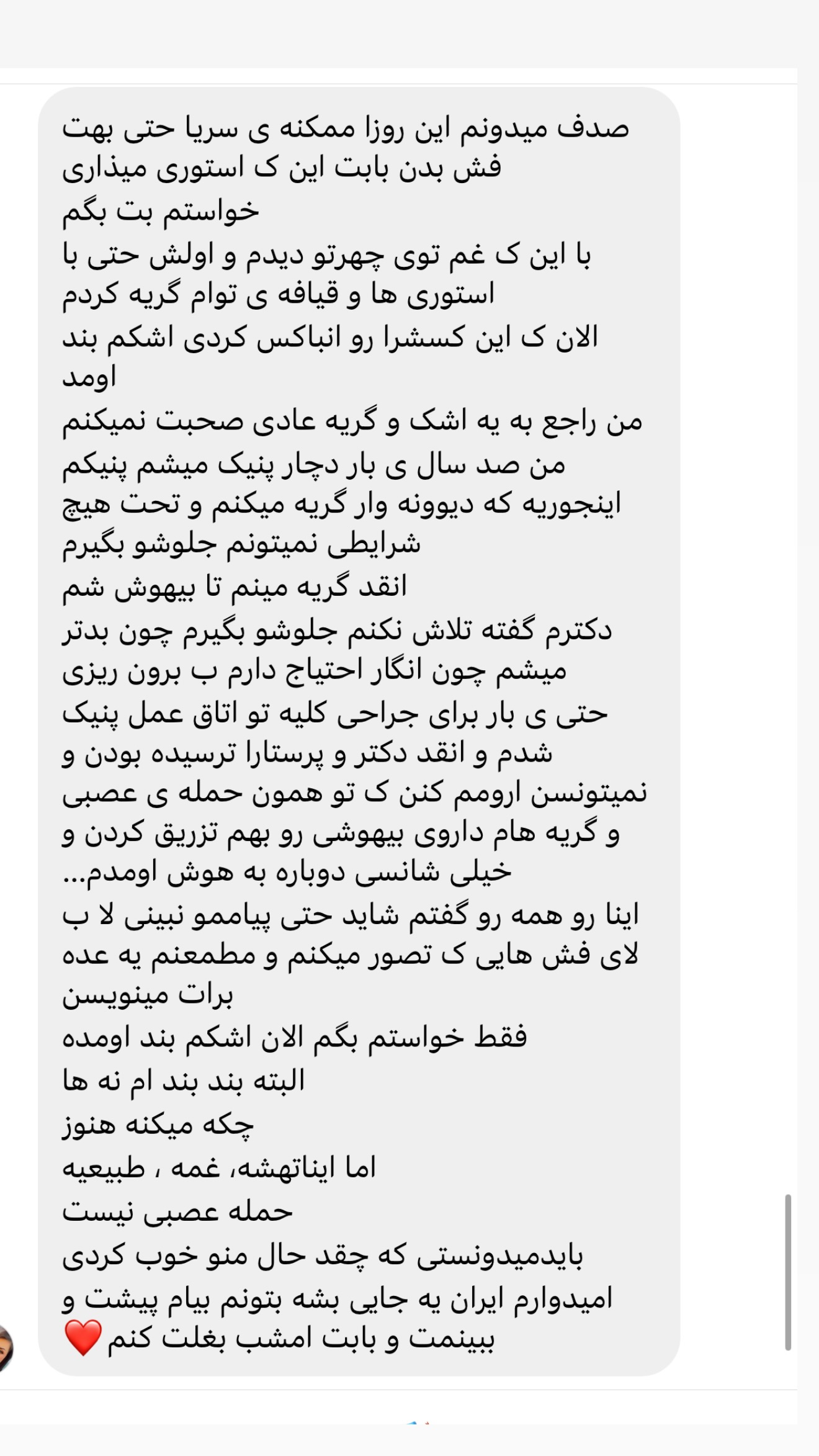 صدف میدونم این روزا ممکنه ی سریا حتی بهت فش بدن بابت این ک استوری میذاری
خواستم بت بگم
با این ک غم توی چهرتو دیدم و اولش حتی با استوری ها و قیافه ی توام گریه کردم
الان ک این کسشرا رو انباکس کردی اشکم بند اومد
من راجع به یه اشک و گریه عادی صحبت نمیکنم
من صد سال ی بار دچار پنیک میشم پنیکم اینجوریه که دیوونه وار گریه میکنم و تحت هیچ شرایطی نمیتونم جلوشو بگیرم
انقد گریه مینم تا بیهوش شم
دکترم گفته تلاش نکنم جلوشو بگیرم چون بدتر میشم چون انگار احتیاج دارم ب برون ریزی
حتی ی بار برای جراحی کلیه تو اتاق عمل پنیک شدم و انقد دکتر و پرستارا ترسیده بودن و نمیتونسن ارومم کنن ک تو همون حمله ی عصبی و گریه هام داروی بیهوشی رو بهم تزریق کردن و خیلی شانسی دوباره به هوش اومدم...
اینا رو همه رو گفتم شاید حتی پیاممو نبینی لا ب لای فش هایی ک تصور میکنم و مطمعنم یه عده برات مینویسن
فقط خواستم بگم الان اشکم بند اومده
البته بند بند ام نه ها
چکه میکنه هنوز
اما ایناتهشه، غمه ، طبیعیه
حمله عصبی نیست
بایدمیدونستی که چقد حال منو خوب کردی
امیدوارم ایران یه جایی بشه بتونم بیام پیشت و ببینمت و بابت امشب بغلت کنم ❤️